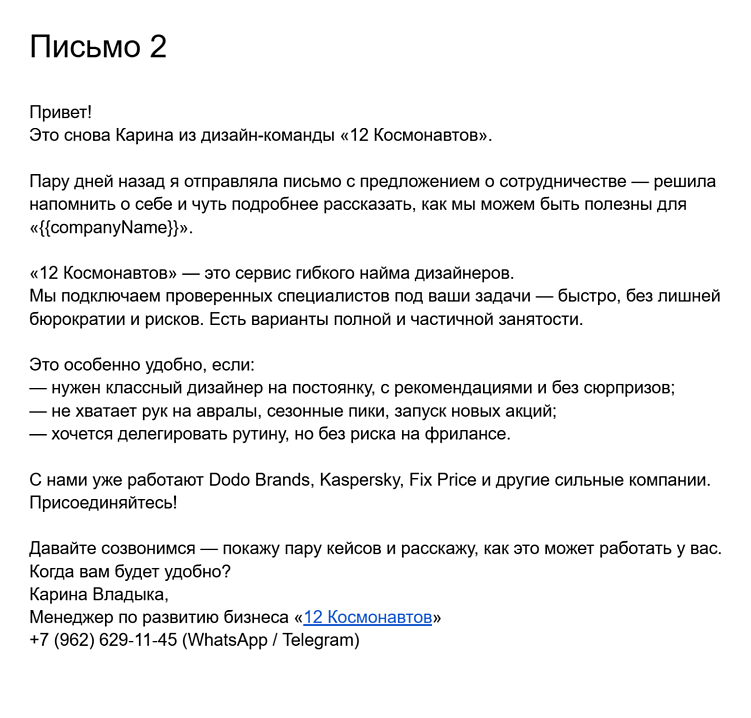 Письмо 2

Привет!
Это снова Карина из дизайн-команды «12 Космонавтов».

Пару дней назад я отправляла письмо с предложением о сотрудничестве — решила напомнить о себе и чуть подробнее рассказать, как мы можем быть полезны для «{{companyName}}».

«12 Космонавтов» — это сервис гибкого найма дизайнеров.
Мы подключаем проверенных специалистов под ваши задачи — быстро, без лишней бюрократии и рисков. Есть варианты полной и частичной занятости.

Это особенно удобно, если:
— нужен классный дизайнер на постоянку, с рекомендациями и без сюрпризов;
— не хватает рук на авралы, сезонные пики, запуск новых акций;
— хочется делегировать рутину, но без риска на фрилансе.

С нами уже работают Dodo Brands, Kaspersky, Fix Price и другие сильные компании. Присоединяйтесь!

Давайте созвонимся — покажу пару кейсов и расскажу, как это может работать у вас.
Когда вам будет удобно?
Карина Владыка,
Менеджер по развитию бизнеса «12 Космонавтов»
+7 (962) 629-11-45 (WhatsApp / Telegram)